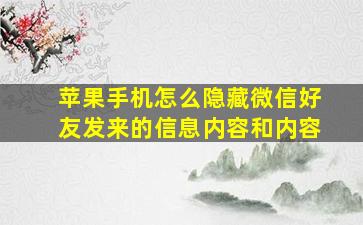 苹果手机怎么隐藏微信好友发来的信息内容和内容